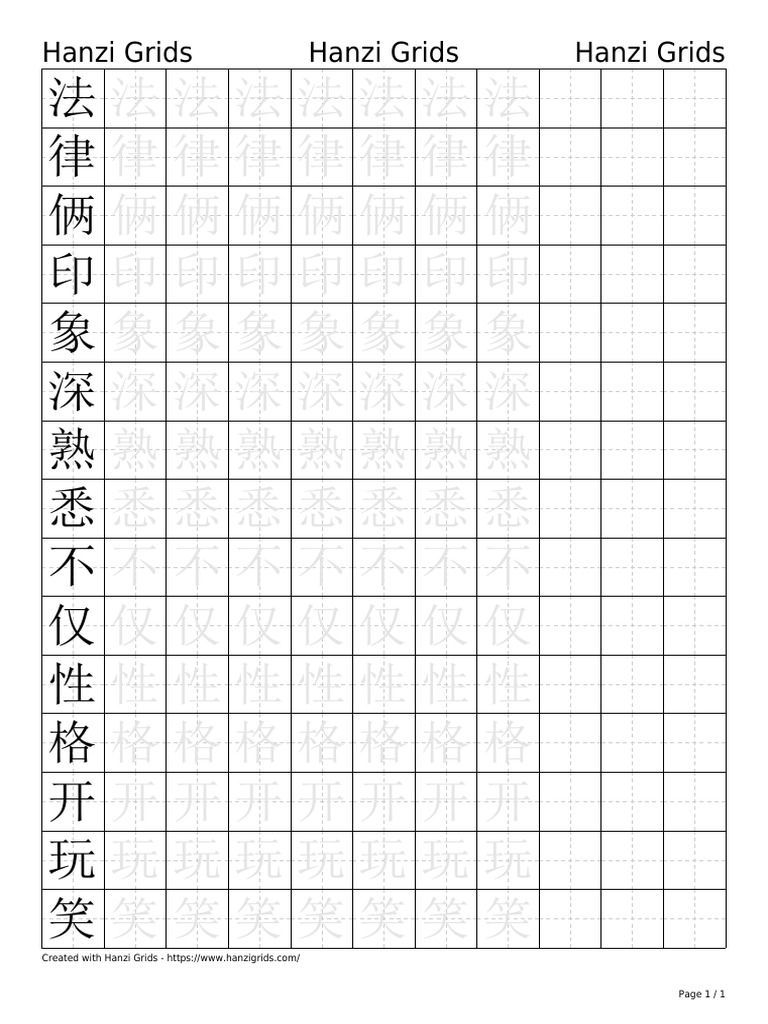 Hanzi Grids Hanzi Grids Hanzi Grids

| 法 | 法 | 法 | 法 | 法 | 法 | 法 | 法 | | | |
|---|---|---|---|---|---|---|---|---|---|---|
| 律 | 律 | 律 | 律 | 律 | 律 | 律 | 律 | | | |
| 俩 | 俩 | 俩 | 俩 | 俩 | 俩 | 俩 | 俩 | | | |
| 印 | 印 | 印 | 印 | 印 | 印 | 印 | 印 | | | |
| 象 | 象 | 象 | 象 | 象 | 象 | 象 | 象 | | | |
| 深 | 深 | 深 | 深 | 深 | 深 | 深 | 深 | | | |
| 熟 | 熟 | 熟 | 熟 | 熟 | 熟 | 熟 | 熟 | | | |
| 悉 | 悉 | 悉 | 悉 | 悉 | 悉 | 悉 | 悉 | | | |
| 不 | 不 | 不 | 不 | 不 | 不 | 不 | 不 | | | |
| 仅 | 仅 | 仅 | 仅 | 仅 | 仅 | 仅 | 仅 | | | |
| 性 | 性 | 性 | 性 | 性 | 性 | 性 | 性 | | | |
| 格 | 格 | 格 | 格 | 格 | 格 | 格 | 格 | | | |
| 开 | 开 | 开 | 开 | 开 | 开 | 开 | 开 | | | |
| 玩 | 玩 | 玩 | 玩 | 玩 | 玩 | 玩 | 玩 | | | |
| 笑 | 笑 | 笑 | 笑 | 笑 | 笑 | 笑 | 笑 | | | |

Created with Hanzi Grids - https://www.hanzigrids.com/

Page 1 / 1